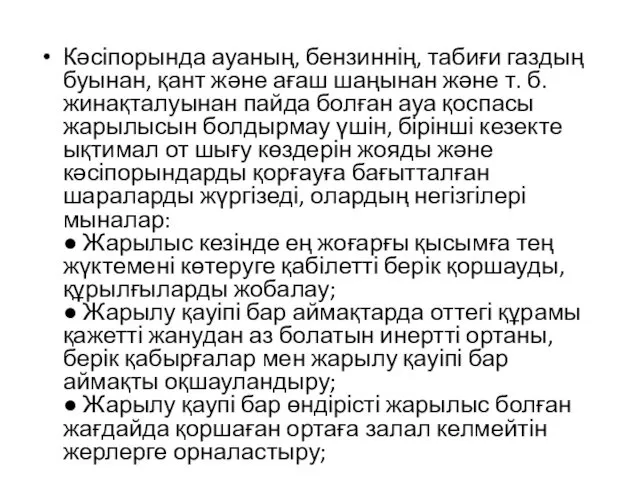 • Кәсіпорында ауаның, бензиннің, табиғи газдың буынан, қант және ағаш шаңынан және т. б. жинақталуынан пайда болған ауа қоспасы жарылысын болдырмау үшін, бірінші кезекте ықтимал от шығу көздерін жояды және кәсіпорындарды қорғауға бағытталған шараларды жүргізеді, олардың негізгілері мыналар:
● Жарылыс кезінде ең жоғарғы қысымға тең жүктемені көтеруге қабілетті берік қоршауды, құрылғыларды жобалау;
● Жарылу қауіпі бар аймақтарда оттегі құрамы қажетті жанудан аз болатын инертті ортаны, берік қабырғалар мен жарылу қауіпі бар аймақты оқшауландыру;
● Жарылу қаупі бар өндірісті жарылыс болған жағдайда қоршаған ортаға залал келмейтін жерлерге орналастыру;